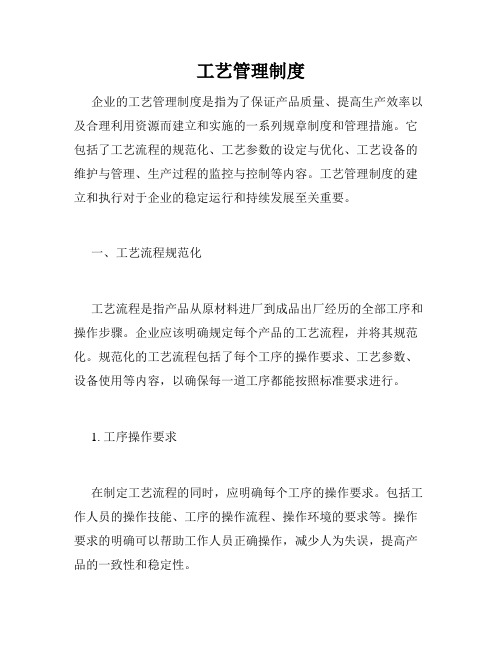 工艺管理制度

企业的工艺管理制度是指为了保证产品质量、提高生产效率以及合理利用资源而建立和实施的一系列规章制度和管理措施。它包括了工艺流程的规范化、工艺参数的设定与优化、工艺设备的维护与管理、生产过程的监控与控制等内容。工艺管理制度的建立和执行对于企业的稳定运行和持续发展至关重要。

一、工艺流程规范化

工艺流程是指产品从原材料进厂到成品出厂经历的全部工序和操作步骤。企业应该明确规定每个产品的工艺流程，并将其规范化。规范化的工艺流程包括了每个工序的操作要求、工艺参数、设备使用等内容，以确保每一道工序都能按照标准要求进行。

1. 工序操作要求

在制定工艺流程的同时，应明确每个工序的操作要求。包括工作人员的操作技能、工序的操作流程、操作环境的要求等。操作要求的明确可以帮助工作人员正确操作，减少人为失误，提高产品的一致性和稳定性。